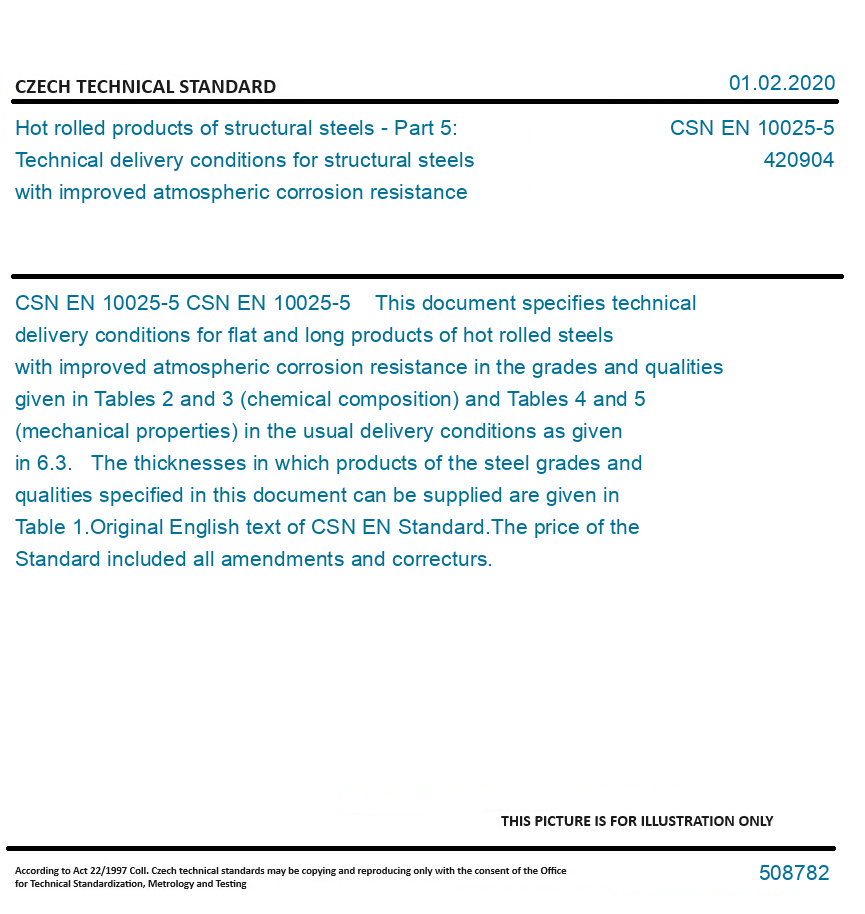 CZECH TECHNICAL STANDARD

01.02.2020

Hot rolled products of structural steels - Part 5: Technical delivery conditions for structural steels with improved atmospheric corrosion resistance

CSN EN 10025-5
420904

CSN EN 10025-5 CSN EN 10025-5 This document specifies technical delivery conditions for flat and long products of hot rolled steels with improved atmospheric corrosion resistance in the grades and qualities given in Tables 2 and 3 (chemical composition) and Tables 4 and 5 (mechanical properties) in the usual delivery conditions as given in 6.3. The thicknesses in which products of the steel grades and qualities specified in this document can be supplied are given in Table 1.Original English text of CSN EN Standard.The price of the Standard included all amendments and correcturs.

THIS PICTURE IS FOR ILLUSTRATION ONLY

According to Act 22/1997 Coll. Czech technical standards may be copying and reproducing only with the consent of the Office for Technical Standardization, Metrology and Testing

508782